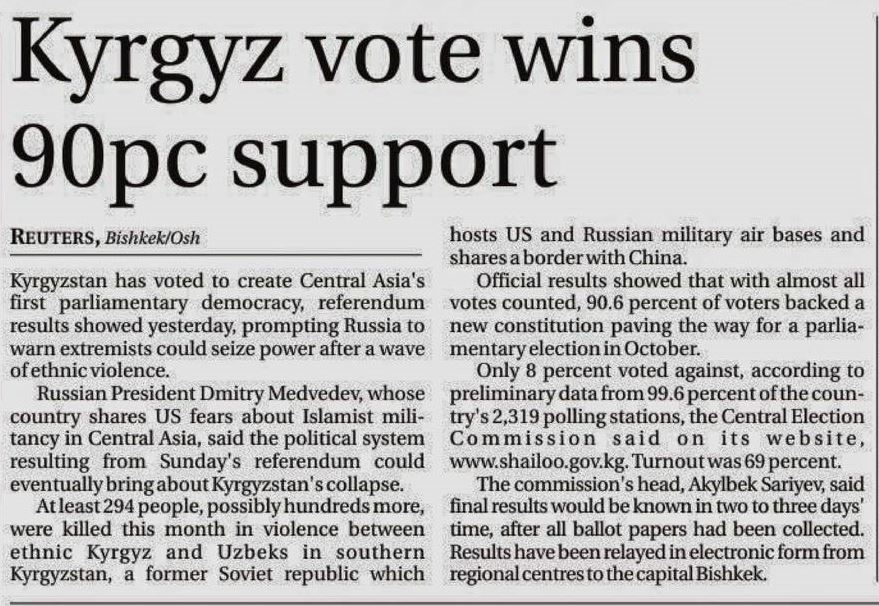 Kyrgyz vote wins 90pc support

REUTERS, Bishkek/Osh

Kyrgyzstan has voted to create Central Asia's first parliamentary democracy, referendum results showed yesterday, prompting Russia to warn extremists could seize power after a wave of ethnic violence.

Russian President Dmitry Medvedev, whose country shares US fears about Islamist militancy in Central Asia, said the political system resulting from Sunday's referendum could eventually bring about Kyrgyzstan's collapse.

At least 294 people, possibly hundreds more, were killed this month in violence between ethnic Kyrgyz and Uzbeks in southern Kyrgyzstan, a former Soviet republic which hosts US and Russian military air bases and shares a border with China.

Official results showed that with almost all votes counted, 90.6 percent of voters backed a new constitution paving the way for a parliamentary election in October.

Only 8 percent voted against, according to preliminary data from 99.6 percent of the country's 2,319 polling stations, the Central Election Commission said on its website, www.shailoo.gov.kg. Turnout was 69 percent.

The commission's head, Akylbek Sariyev, said final results would be known in two to three days' time, after all ballot papers had been collected. Results have been relayed in electronic form from regional centres to the capital Bishkek.